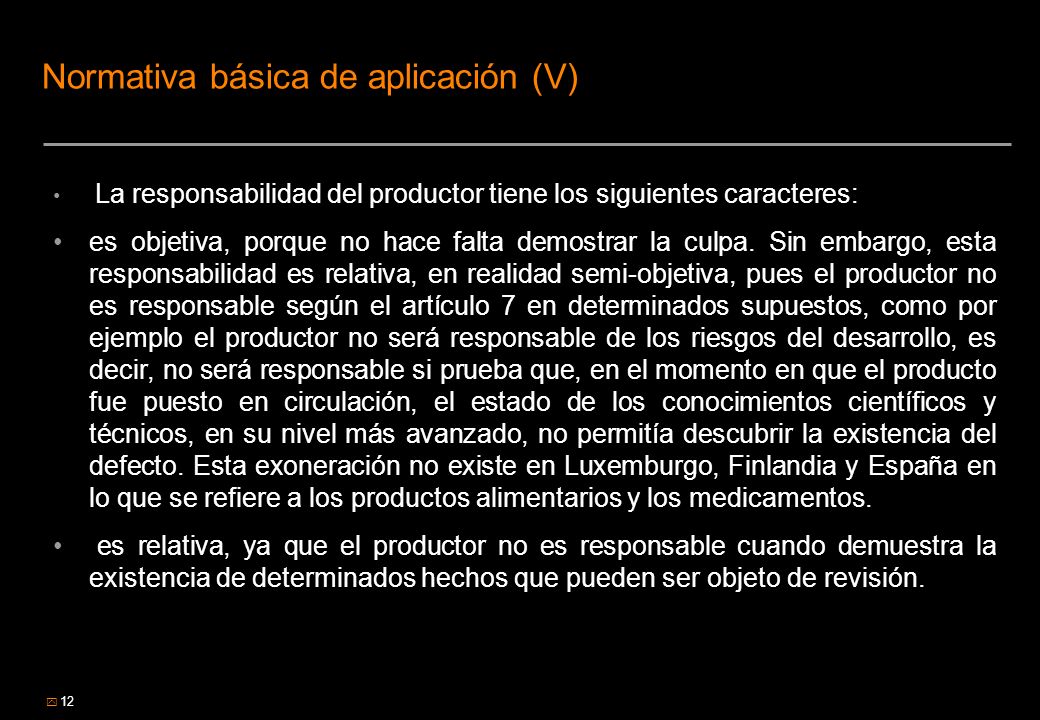 Normativa básica de aplicación (V)

• La responsabilidad del productor tiene los siguientes caracteres:

• es objetiva, porque no hace falta demostrar la culpa. Sin embargo, esta responsabilidad es relativa, en realidad semi-objetiva, pues el productor no es responsable según el artículo 7 en determinados supuestos, como por ejemplo el productor no será responsable de los riesgos del desarrollo, es decir, no será responsable si prueba que, en el momento en que el producto fue puesto en circulación, el estado de los conocimientos científicos y técnicos, en su nivel más avanzado, no permitía descubrir la existencia del defecto. Esta exoneración no existe en Luxemburgo, Finlandia y España en lo que se refiere a los productos alimentarios y los medicamentos.

• es relativa, ya que el productor no es responsable cuando demuestra la existencia de determinados hechos que pueden ser objeto de revisión.

12